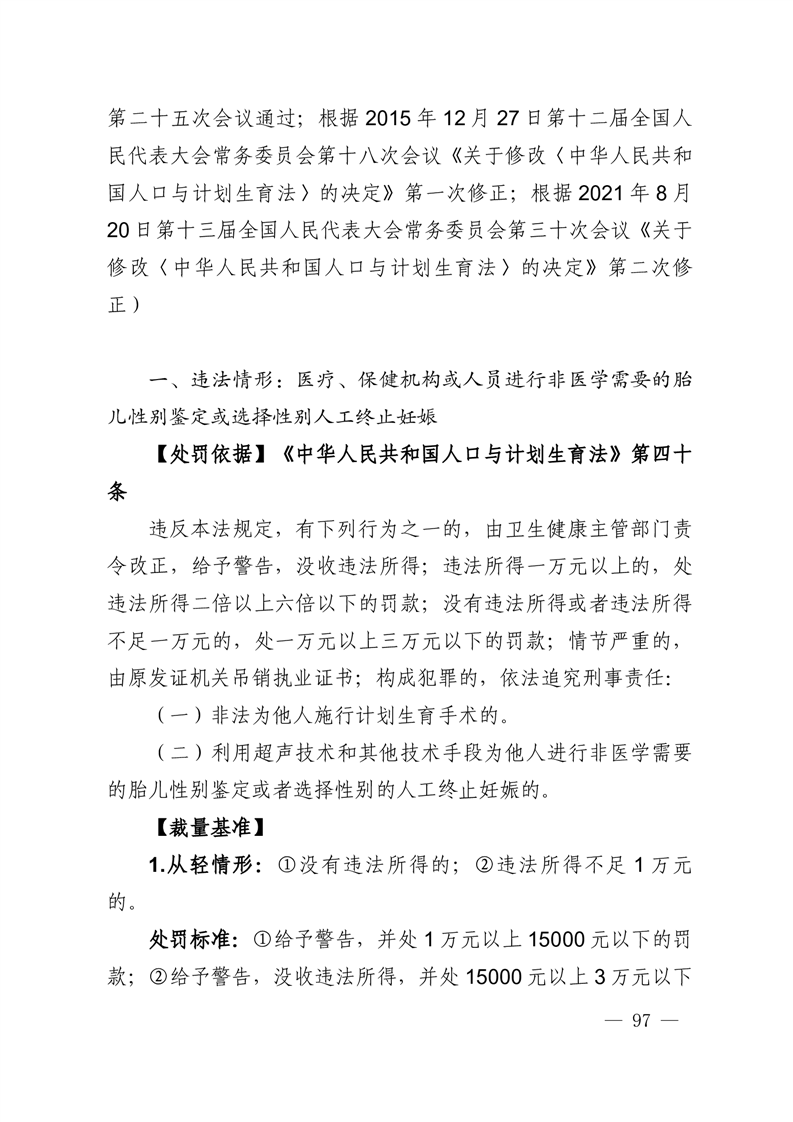 第二十五次会议通过；根据 2015 年 12 月 27 日第十二届全国人民代表大会常务委员会第十八次会议《关于修改〈中华人民共和国人口与计划生育法〉的决定》第一次修正；根据 2021 年 8 月 20 日第十三届全国人民代表大会常务委员会第三十次会议《关于修改〈中华人民共和国人口与计划生育法〉的决定》第二次修正）

一、违法情形：医疗、保健机构或人员进行非医学需要的胎儿性别鉴定或选择性别人工终止妊娠

【处罚依据】《中华人民共和国人口与计划生育法》第四十条

违反本法规定，有下列行为之一的，由卫生健康主管部门责令改正，给予警告，没收违法所得；违法所得一万元以上的，处违法所得二倍以上六倍以下的罚款；没有违法所得或者违法所得不足一万元的，处一万元以上三万元以下的罚款；情节严重的，由原发证机关吊销执业证书；构成犯罪的，依法追究刑事责任：

（一）非法为他人施行计划生育手术的。

（二）利用超声技术和其他技术手段为他人进行非医学需要的胎儿性别鉴定或者选择性别的人工终止妊娠的。

【裁量基准】

1.从轻情形：①没有违法所得的；②违法所得不足 1 万元的。

处罚标准：①给予警告，并处 1 万元以上 15000 元以下的罚款；②给予警告，没收违法所得，并处 15000 元以上 3 万元以下

— 97 —